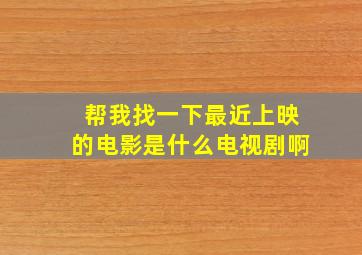 帮我找一下最近上映的电影是什么电视剧啊